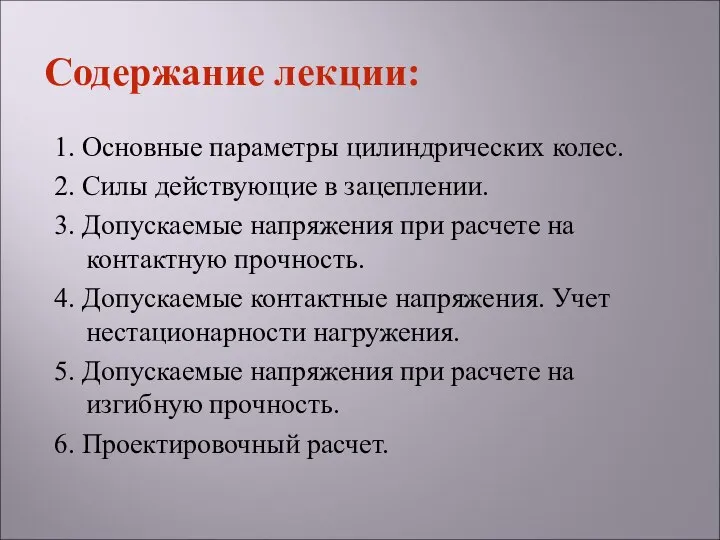 Содержание лекции:

1. Основные параметры цилиндрических колес.

2. Силы действующие в зацеплении.

3. Допускаемые напряжения при расчете на контактную прочность.

4. Допускаемые контактные напряжения. Учет нестационарности нагружения.

5. Допускаемые напряжения при расчете на изгибную прочность.

6. Проектировочный расчет.